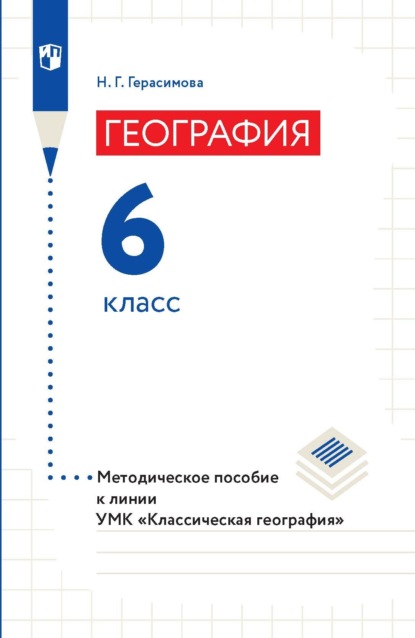 Н. Г. Герасимова

ГЕОГРАФИЯ

6

класс

Методическое пособие к линии УМК «Классическая география»